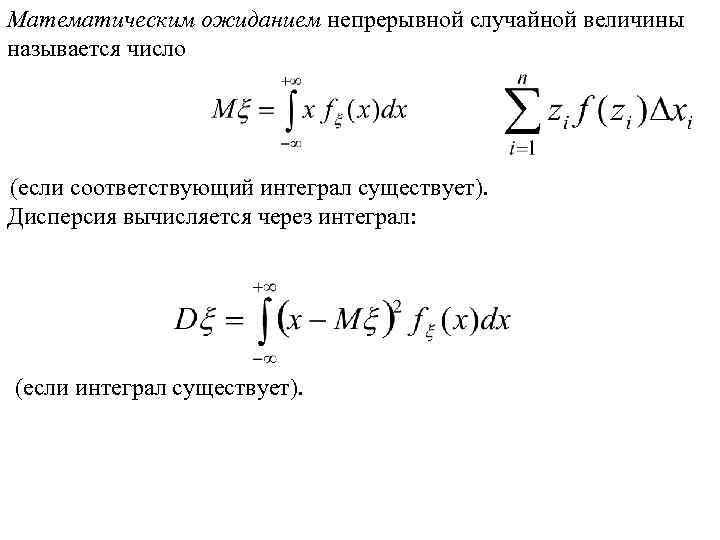 Математическим ожиданием непрерывной случайной величины называется число

$M\xi = \int_{-\infty}^{+\infty} x f_{\xi}(x)dx$ $\sum_{i=1}^{n} z_i f(z_i)\Delta x_i$

(если соответствующий интеграл существует).
Дисперсия вычисляется через интеграл:

$D\xi = \int_{-\infty}^{+\infty} (x - M\xi)^2 f_{\xi}(x)dx$

(если интеграл существует).